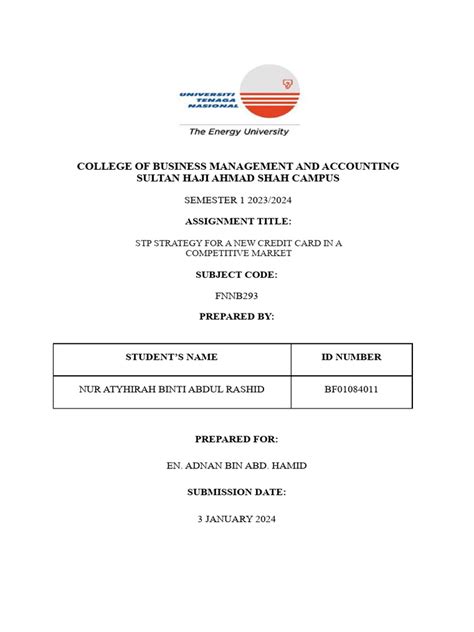 UNIVERSITI TENAGA NASIONAL

The Energy University

COLLEGE OF BUSINESS MANAGEMENT AND ACCOUNTING
SULTAN HAJI AHMAD SHAH CAMPUS

SEMESTER 1 2023/2024

ASSIGNMENT TITLE:

STP STRATEGY FOR A NEW CREDIT CARD IN A COMPETITIVE MARKET

SUBJECT CODE:

FNNB293

PREPARED BY:

| STUDENT'S NAME | ID NUMBER |
|---|---|
| NUR ATYHIRAH BINTI ABDUL RASHID | BF01084011 |

PREPARED FOR:

EN. ADNAN BIN ABD. HAMID

SUBMISSION DATE:

3 JANUARY 2024